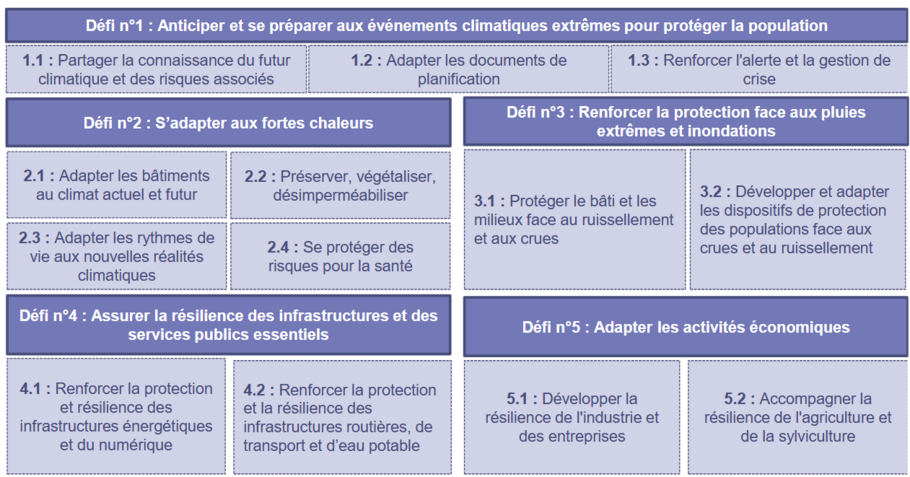 Défi n°1 : Anticiper et se préparer aux événements climatiques extrêmes pour protéger la population

1.1 : Partager la connaissance du futur climatique et des risques associés

1.2 : Adapter les documents de planification

1.3 : Renforcer l'alerte et la gestion de crise

Défi n°2 : S'adapter aux fortes chaleurs

2.1 : Adapter les bâtiments au climat actuel et futur

2.2 : Préserver, végétaliser, désimperméabiliser

2.3 : Adapter les rythmes de vie aux nouvelles réalités climatiques

2.4 : Se protéger des risques pour la santé

Défi n°3 : Renforcer la protection face aux pluies extrêmes et inondations

3.1 : Protéger le bâti et les milieux face au ruissellement et aux crues

3.2 : Développer et adapter les dispositifs de protection des populations face aux crues et au ruissellement

Défi n°4 : Assurer la résilience des infrastructures et des services publics essentiels

4.1 : Renforcer la protection et résilience des infrastructures énergétiques et du numérique

4.2 : Renforcer la protection et la résilience des infrastructures routières, de transport et d'eau potable

Défi n°5 : Adapter les activités économiques

5.1 : Développer la résilience de l'industrie et des entreprises

5.2 : Accompagner la résilience de l'agriculture et de la sylviculture